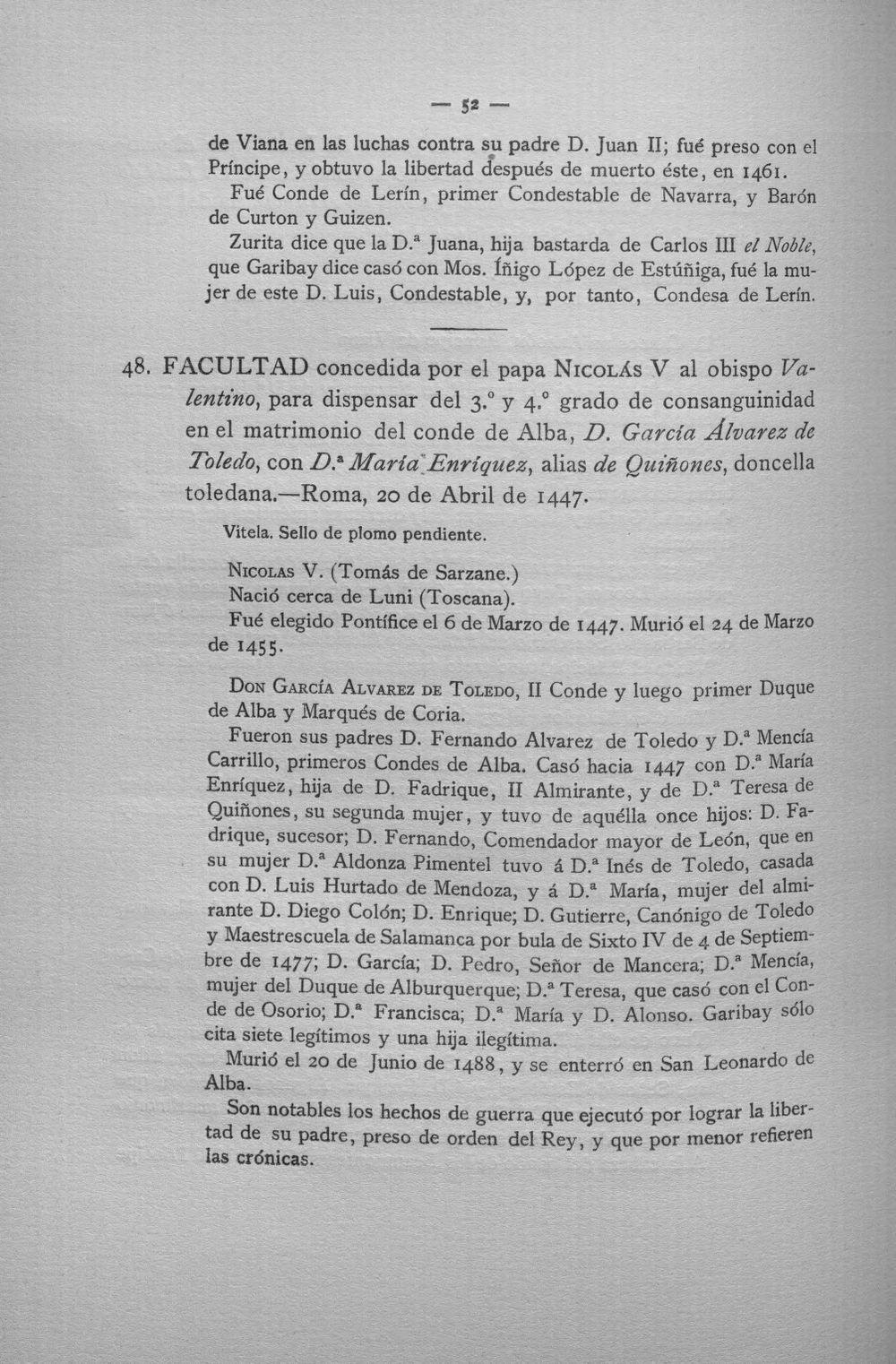 — 52 —

de Viana en las luchas contra su padre D. Juan II; fué preso con el Príncipe, y obtuvo la libertad después de muerto éste, en 1461.

Fué Conde de Lerín, primer Condestable de Navarra, y Barón de Curton y Guizen.

Zurita dice que la D.ª Juana, hija bastarda de Carlos III el Noble, que Garibay dice casó con Mos. Íñigo López de Estúñiga, fué la mujer de este D. Luis, Condestable, y, por tanto, Condesa de Lerín.

48. FACULTAD concedida por el papa Nicolás V al obispo Valentino, para dispensar del 3.º y 4.º grado de consanguinidad en el matrimonio del conde de Alba, D. García Álvarez de Toledo, con D.ª María Enríquez, alias de Quiñones, doncella toledana.—Roma, 20 de Abril de 1447.

Vitela. Sello de plomo pendiente.

Nicolas V. (Tomás de Sarzane.)
Nació cerca de Luni (Toscana).
Fué elegido Pontífice el 6 de Marzo de 1447. Murió el 24 de Marzo de 1455.

Don García Alvarez de Toledo, II Conde y luego primer Duque de Alba y Marqués de Coria.

Fueron sus padres D. Fernando Alvarez de Toledo y D.ª Mencía Carrillo, primeros Condes de Alba. Casó hacia 1447 con D.ª María Enríquez, hija de D. Fadrique, II Almirante, y de D.ª Teresa de Quiñones, su segunda mujer, y tuvo de aquélla once hijos: D. Fadrique, sucesor; D. Fernando, Comendador mayor de León, que en su mujer D.ª Aldonza Pimentel tuvo á D.ª Inés de Toledo, casada con D. Luis Hurtado de Mendoza, y á D.ª María, mujer del almirante D. Diego Colón; D. Enrique; D. Gutierre, Canónigo de Toledo y Maestrescuela de Salamanca por bula de Sixto IV de 4 de Septiembre de 1477; D. García; D. Pedro, Señor de Mancera; D.ª Mencía, mujer del Duque de Alburquerque; D.ª Teresa, que casó con el Conde de Osorio; D.ª Francisca; D.ª María y D. Alonso. Garibay sólo cita siete legítimos y una hija ilegítima.

Murió el 20 de Junio de 1488, y se enterró en San Leonardo de Alba.

Son notables los hechos de guerra que ejecutó por lograr la libertad de su padre, preso de orden del Rey, y que por menor refieren las crónicas.